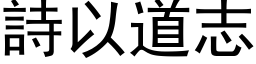 詩以道志